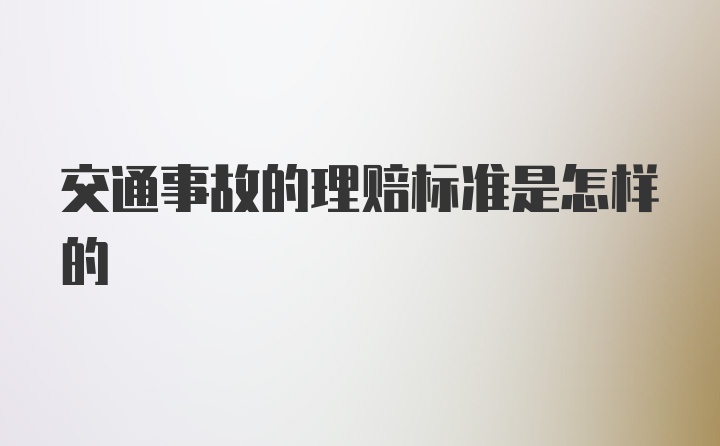 交通事故的理赔标准是怎样的